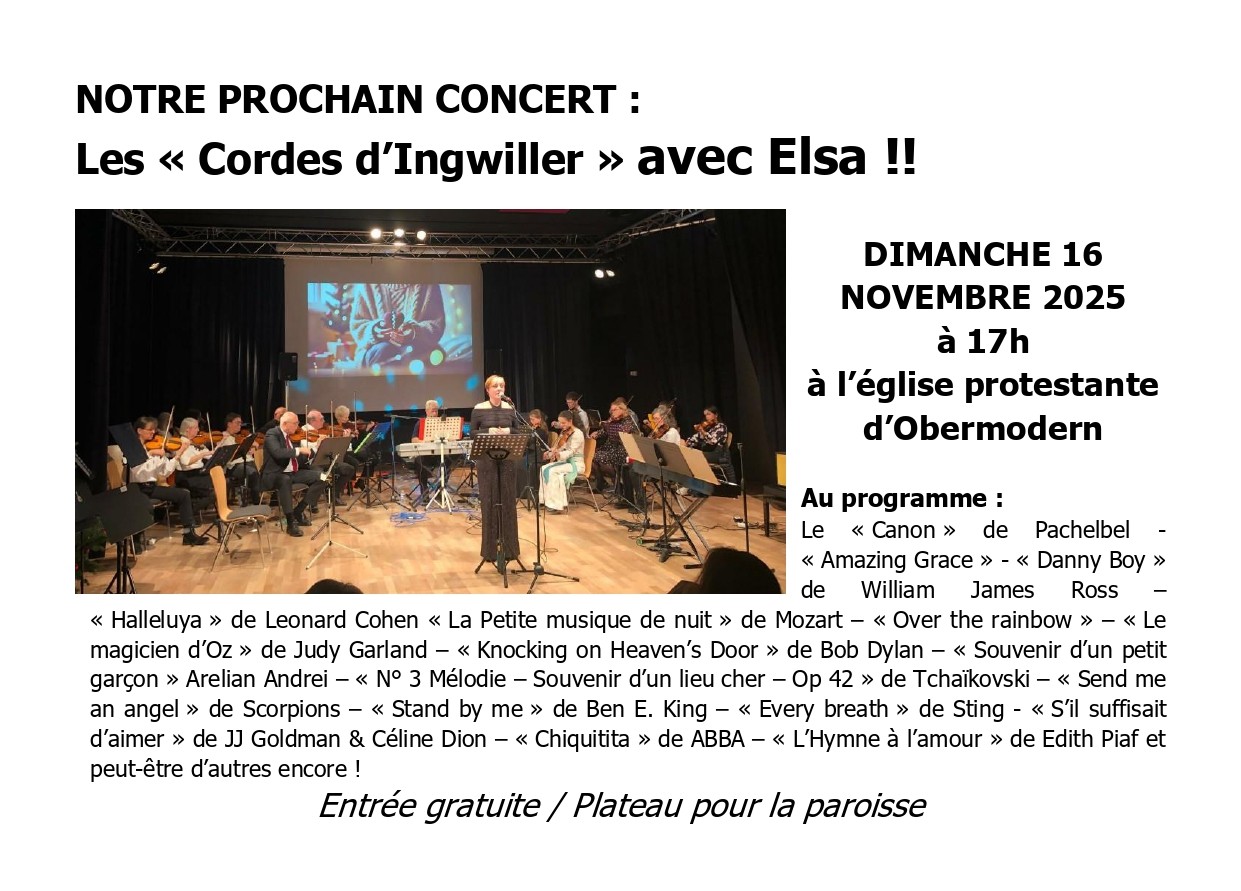 NOTRE PROCHAIN CONCERT :
Les « Cordes d'Ingwiller » avec Elsa !!

DIMANCHE 16 NOVEMBRE 2025
à 17h
à l'église protestante d'Obermodern

Au programme :
Le « Canon » de Pachelbel - « Amazing Grace » - « Danny Boy » de William James Ross – « Halleluya » de Leonard Cohen « La Petite musique de nuit » de Mozart – « Over the rainbow » – « Le magicien d'Oz » de Judy Garland – « Knocking on Heaven's Door » de Bob Dylan – « Souvenir d'un petit garçon » Arelian Andrei – « N° 3 Mélodie – Souvenir d'un lieu cher – Op 42 » de Tchaïkovski – « Send me an angel » de Scorpions – « Stand by me » de Ben E. King – « Every breath » de Sting - « S'il suffisait d'aimer » de JJ Goldman & Céline Dion – « Chiquitita » de ABBA – « L'Hymne à l'amour » de Edith Piaf et peut-être d'autres encore !

Entrée gratuite / Plateau pour la paroisse